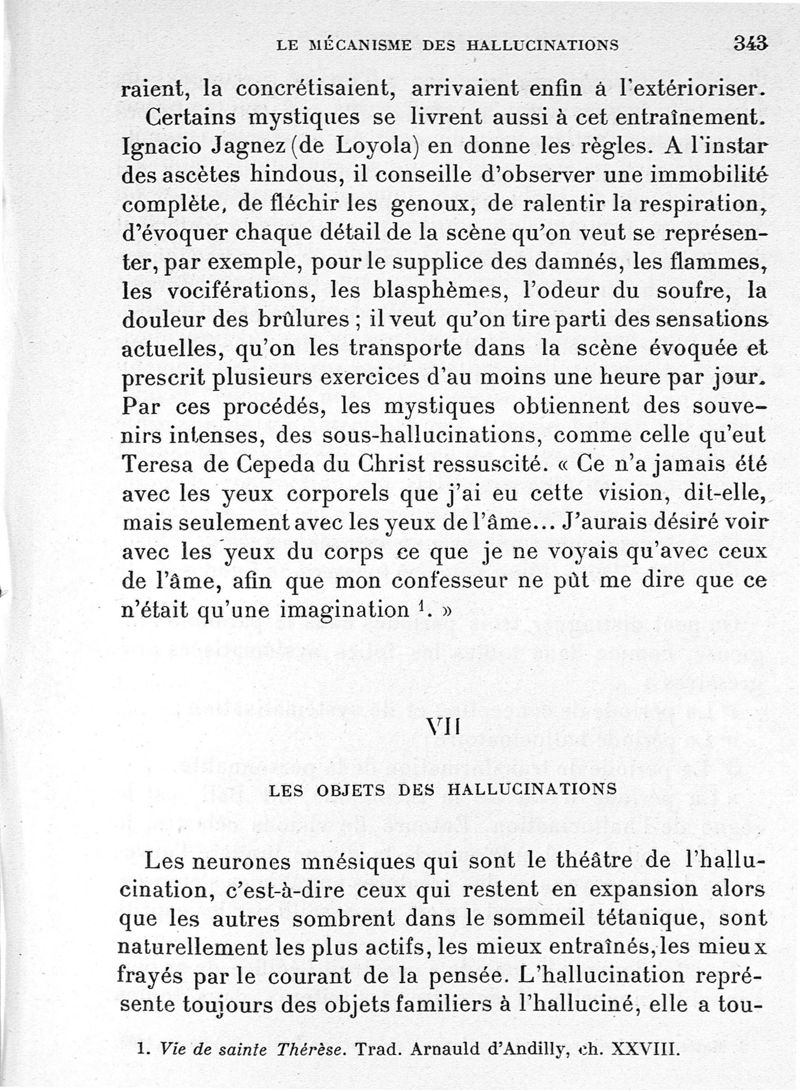 LE MÉCANISME DES HALLUCINATIONS 343

raient, la concrétisaient, arrivaient enfin à l'extérioriser.

Certains mystiques se livrent aussi à cet entraînement. Ignacio Jagnez (de Loyola) en donne les règles. A l'instar des ascètes hindous, il conseille d'observer une immobilité complète, de fléchir les genoux, de ralentir la respiration, d'évoquer chaque détail de la scène qu'on veut se représenter, par exemple, pour le supplice des damnés, les flammes, les vociférations, les blasphèmes, l'odeur du soufre, la douleur des brûlures ; il veut qu'on tire parti des sensations actuelles, qu'on les transporte dans la scène évoquée et prescrit plusieurs exercices d'au moins une heure par jour. Par ces procédés, les mystiques obtiennent des souvenirs intenses, des sous-hallucinations, comme celle qu'eut Teresa de Cepeda du Christ ressuscité. « Ce n'a jamais été avec les yeux corporels que j'ai eu cette vision, dit-elle, mais seulement avec les yeux de l'âme... J'aurais désiré voir avec les yeux du corps ce que je ne voyais qu'avec ceux de l'âme, afin que mon confesseur ne pût me dire que ce n'était qu'une imagination $^1$. »

VII

LES OBJETS DES HALLUCINATIONS

Les neurones mnésiques qui sont le théâtre de l'hallucination, c'est-à-dire ceux qui restent en expansion alors que les autres sombrent dans le sommeil tétanique, sont naturellement les plus actifs, les mieux entraînés, les mieux frayés par le courant de la pensée. L'hallucination représente toujours des objets familiers à l'halluciné, elle a tou-

1. Vie de sainte Thérèse. Trad. Arnauld d'Andilly, ch. XXVIII.